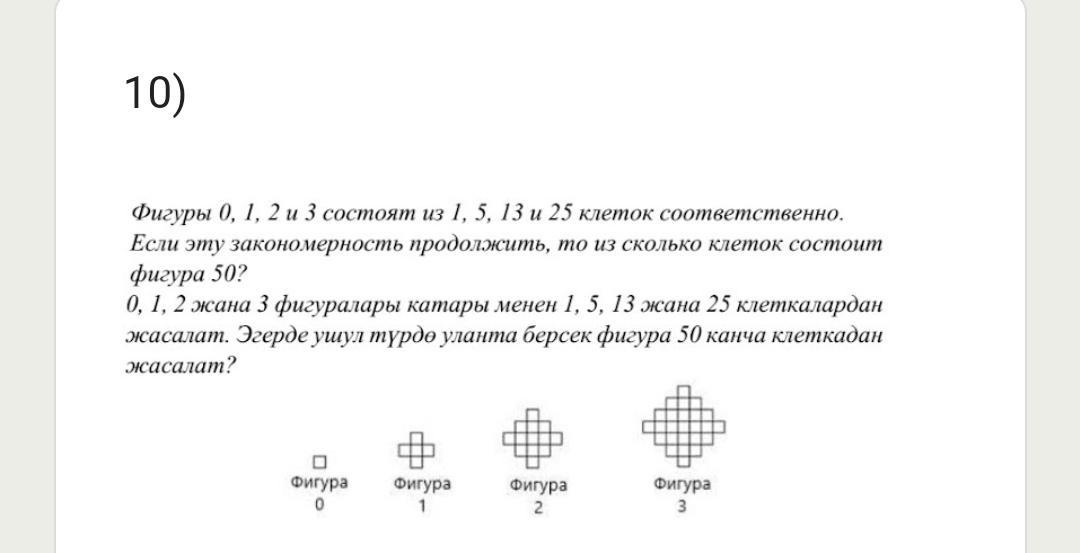 10)

Фигуры 0, 1, 2 и 3 состоят из 1, 5, 13 и 25 клеток соответственно. Если эту закономерность продолжить, то из сколько клеток состоит фигура 50?
0, 1, 2 жана 3 фигуралары катары менен 1, 5, 13 жана 25 клеткалардан жасалат. Эгерде ушул түрдө уланта берсек фигура 50 канча клеткадан жасалат?

Фигура 0
Фигура 1
Фигура 2
Фигура 3